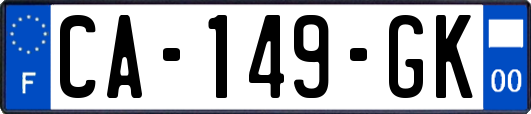 F
CA-149-GK
00